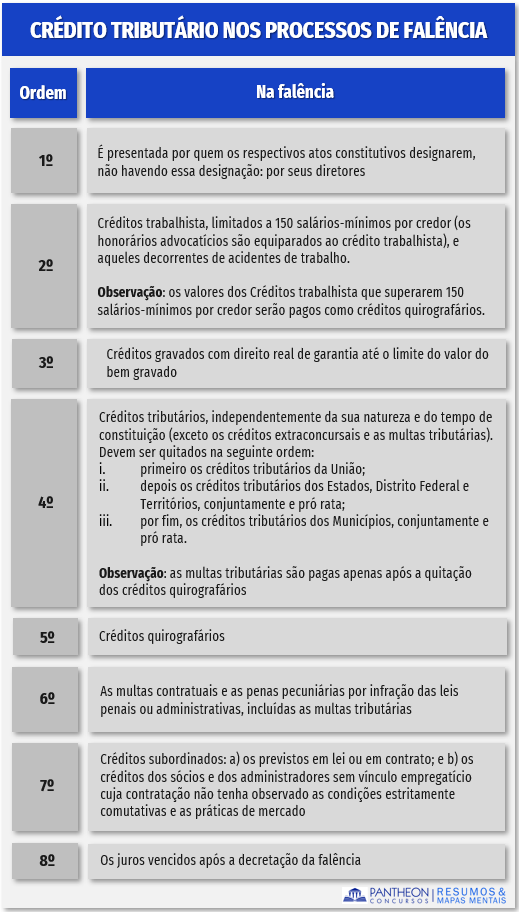 CRÉDITO TRIBUTÁRIO NOS PROCESSOS DE FALÊNCIA

| Ordem | Na falência |
|---|---|
| 1º | É presentada por quem os respectivos atos constitutivos designarem, não havendo essa designação: por seus diretores |
| 2º | Créditos trabalhista, limitados a 150 salários-mínimos por credor (os honorários advocatícios são equiparados ao crédito trabalhista), e aqueles decorrentes de acidentes de trabalho. **Observação**: os valores dos Créditos trabalhista que superarem 150 salários-mínimos por credor serão pagos como créditos quirografários. |
| 3º | Créditos gravados com direito real de garantia até o limite do valor do bem gravado |
| 4º | Créditos tributários, independentemente da sua natureza e do tempo de constituição (exceto os créditos extraconcursais e as multas tributárias). Devem ser quitados na seguinte ordem: i. primeiro os créditos tributários da União; ii. depois os créditos tributários dos Estados, Distrito Federal e Territórios, conjuntamente e pró rata; iii. por fim, os créditos tributários dos Municípios, conjuntamente e pró rata. **Observação**: as multas tributárias são pagas apenas após a quitação dos créditos quirografários |
| 5º | Créditos quirografários |
| 6º | As multas contratuais e as penas pecuniárias por infração das leis penais ou administrativas, incluídas as multas tributárias |
| 7º | Créditos subordinados: a) os previstos em lei ou em contrato; e b) os créditos dos sócios e dos administradores sem vínculo empregatício cuja contratação não tenha observado as condições estritamente comutativas e as práticas de mercado |
| 8º | Os juros vencidos após a decretação da falência |

PANTHEON CONCURSOS | RESUMOS & MAPAS MENTAIS